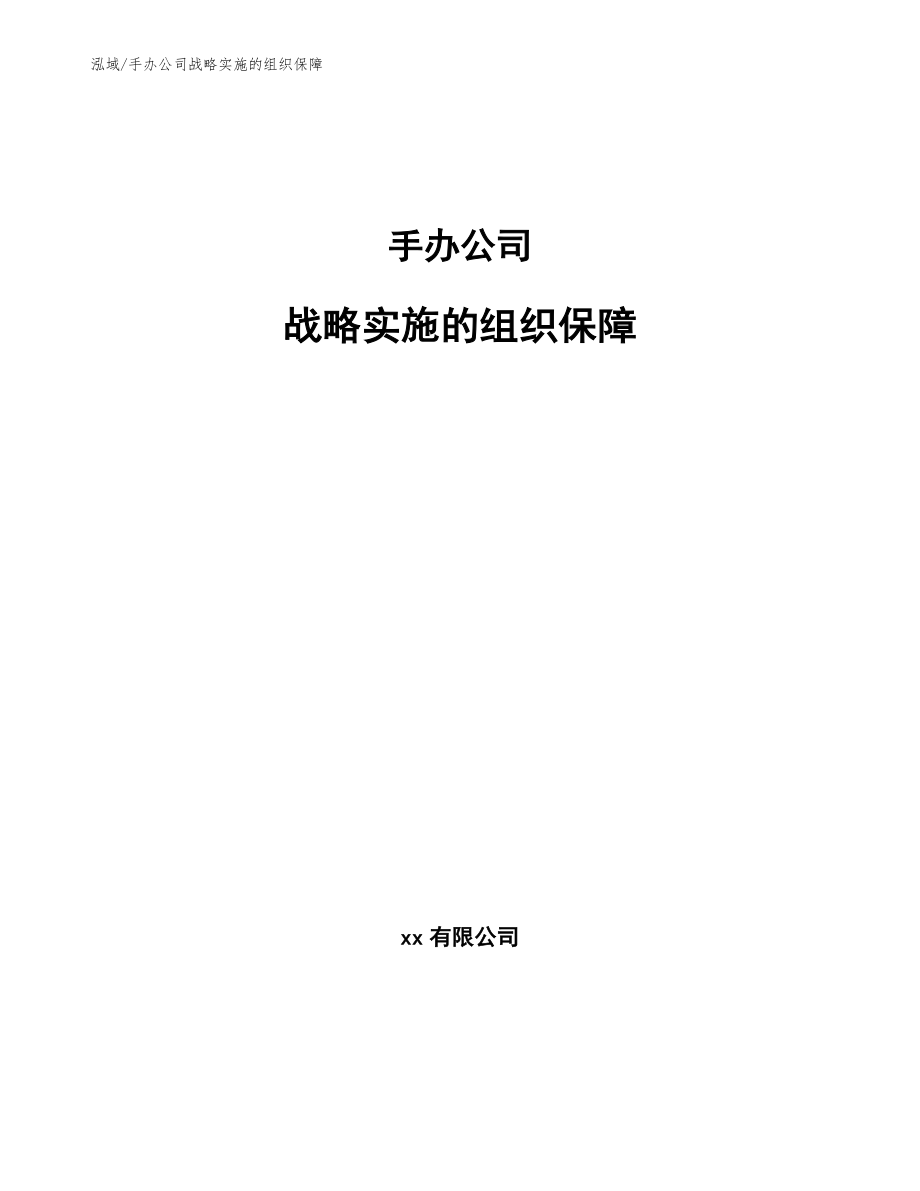 泓域/手办公司战略实施的组织保障

手办公司

战略实施的组织保障

xx 有限公司